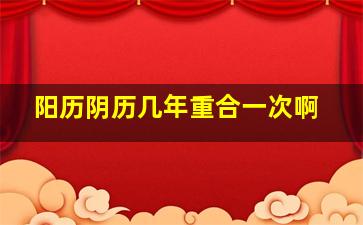 阳历阴历几年重合一次啊